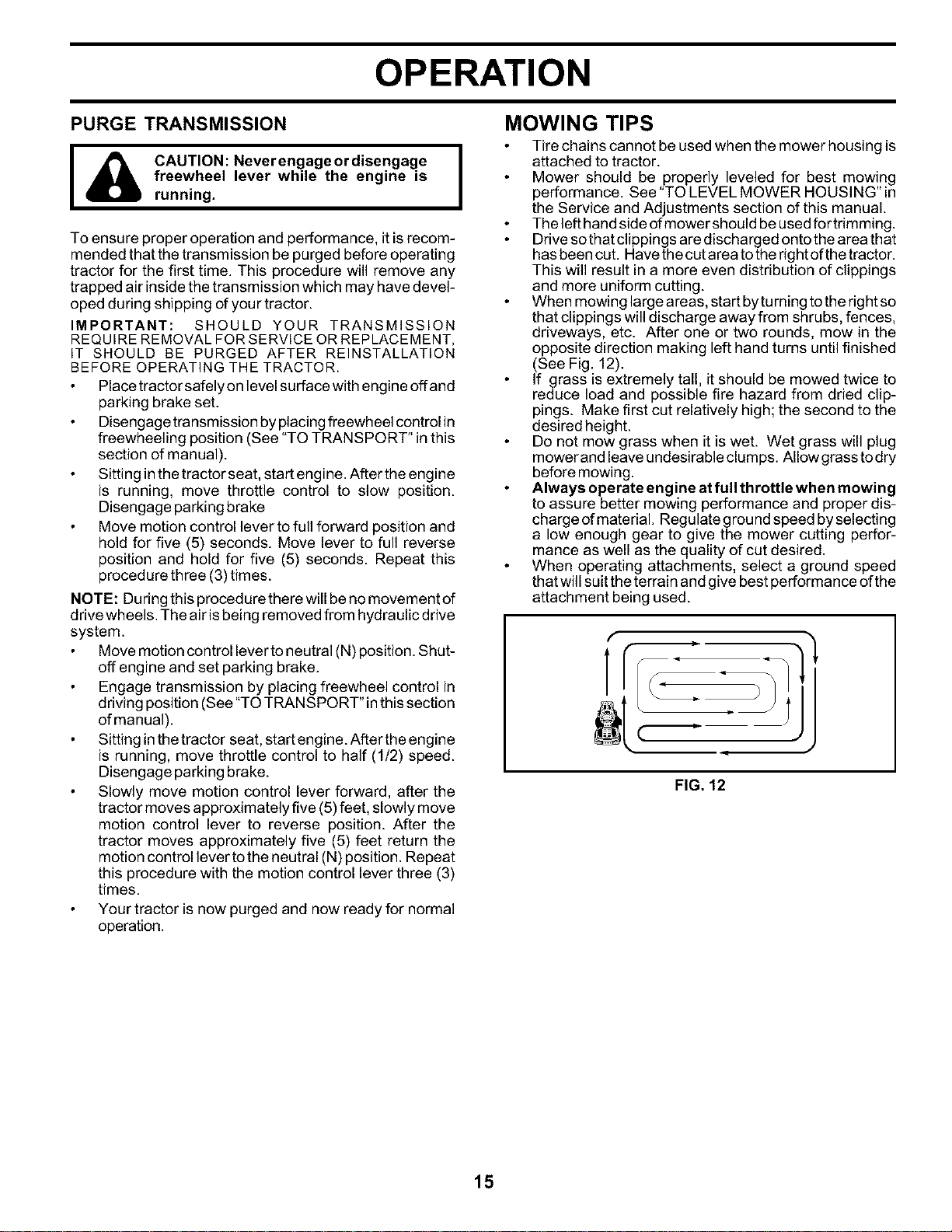 OPERATION

PURGE TRANSMISSION

CAUTION: Never engage or disengage freewheel lever while the engine is running.

To ensure proper operation and performance, it is recommended that the transmission be purged before operating tractor for the first time. This procedure will remove any trapped air inside the transmission which may have developed during shipping of your tractor.

IMPORTANT: SHOULD YOUR TRANSMISSION REQUIRE REMOVAL FOR SERVICE OR REPLACEMENT, IT SHOULD BE PURGED AFTER REINSTALLATION BEFORE OPERATING THE TRACTOR.

• Place tractor safely on level surface with engine off and parking brake set.
• Disengage transmission by placing freewheel control in freewheeling position (See "TO TRANSPORT" in this section of manual).
• Sitting in the tractor seat, start engine. After the engine is running, move throttle control to slow position. Disengage parking brake
• Move motion control lever to full forward position and hold for five (5) seconds. Move lever to full reverse position and hold for five (5) seconds. Repeat this procedure three (3) times.

NOTE: During this procedure there will be no movement of drive wheels. The air is being removed from hydraulic drive system.

• Move motion control lever to neutral (N) position. Shut-off engine and set parking brake.
• Engage transmission by placing freewheel control in driving position (See "TO TRANSPORT" in this section of manual).
• Sitting in the tractor seat, start engine. After the engine is running, move throttle control to half (1/2) speed. Disengage parking brake.
• Slowly move motion control lever forward, after the tractor moves approximately five (5) feet, slowly move motion control lever to reverse position. After the tractor moves approximately five (5) feet return the motion control lever to the neutral (N) position. Repeat this procedure with the motion control lever three (3) times.
• Your tractor is now purged and now ready for normal operation.

MOWING TIPS

• Tire chains cannot be used when the mower housing is attached to tractor.
• Mower should be properly leveled for best mowing performance. See "TO LEVEL MOWER HOUSING" in the Service and Adjustments section of this manual.
• The left hand side of mower should be used for trimming.
• Drive so that clippings are discharged onto the area that has been cut. Have the cut area to the right of the tractor. This will result in a more even distribution of clippings and more uniform cutting.
• When mowing large areas, start by turning to the right so that clippings will discharge away from shrubs, fences, driveways, etc. After one or two rounds, mow in the opposite direction making left hand turns until finished (See Fig. 12).
• If grass is extremely tall, it should be mowed twice to reduce load and possible fire hazard from dried clippings. Make first cut relatively high; the second to the desired height.
• Do not mow grass when it is wet. Wet grass will plug mower and leave undesirable clumps. Allow grass to dry before mowing.
• Always operate engine at full throttle when mowing to assure better mowing performance and proper discharge of material. Regulate ground speed by selecting a low enough gear to give the mower cutting performance as well as the quality of cut desired.
• When operating attachments, select a ground speed that will suit the terrain and give best performance of the attachment being used.

FIG. 12

15